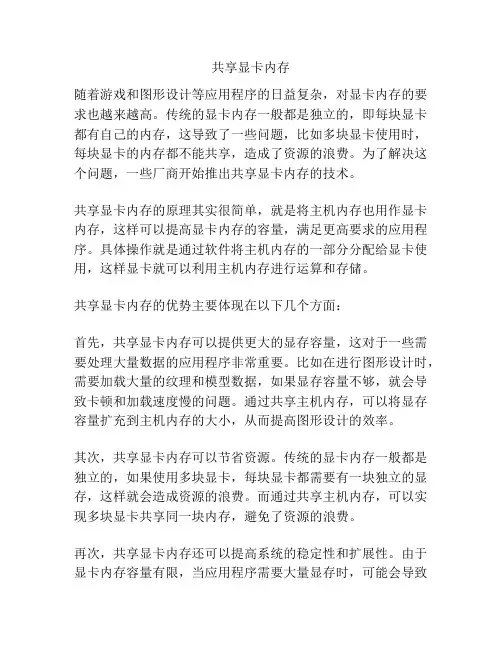 共享显卡内存

随着游戏和图形设计等应用程序的日益复杂，对显卡内存的要求也越来越高。传统的显卡内存一般都是独立的，即每块显卡都有自己的内存，这导致了一些问题，比如多块显卡使用时，每块显卡的内存都不能共享，造成了资源的浪费。为了解决这个问题，一些厂商开始推出共享显卡内存的技术。

共享显卡内存的原理其实很简单，就是将主机内存也用作显卡内存，这样可以提高显卡内存的容量，满足更高要求的应用程序。具体操作就是通过软件将主机内存的一部分分配给显卡使用，这样显卡就可以利用主机内存进行运算和存储。

共享显卡内存的优势主要体现在以下几个方面：

首先，共享显卡内存可以提供更大的显存容量，这对于一些需要处理大量数据的应用程序非常重要。比如在进行图形设计时，需要加载大量的纹理和模型数据，如果显存容量不够，就会导致卡顿和加载速度慢的问题。通过共享主机内存，可以将显存容量扩充到主机内存的大小，从而提高图形设计的效率。

其次，共享显卡内存可以节省资源。传统的显卡内存一般都是独立的，如果使用多块显卡，每块显卡都需要有一块独立的显存，这样就会造成资源的浪费。而通过共享主机内存，可以实现多块显卡共享同一块内存，避免了资源的浪费。

再次，共享显卡内存还可以提高系统的稳定性和扩展性。由于显卡内存容量有限，当应用程序需要大量显存时，可能会导致